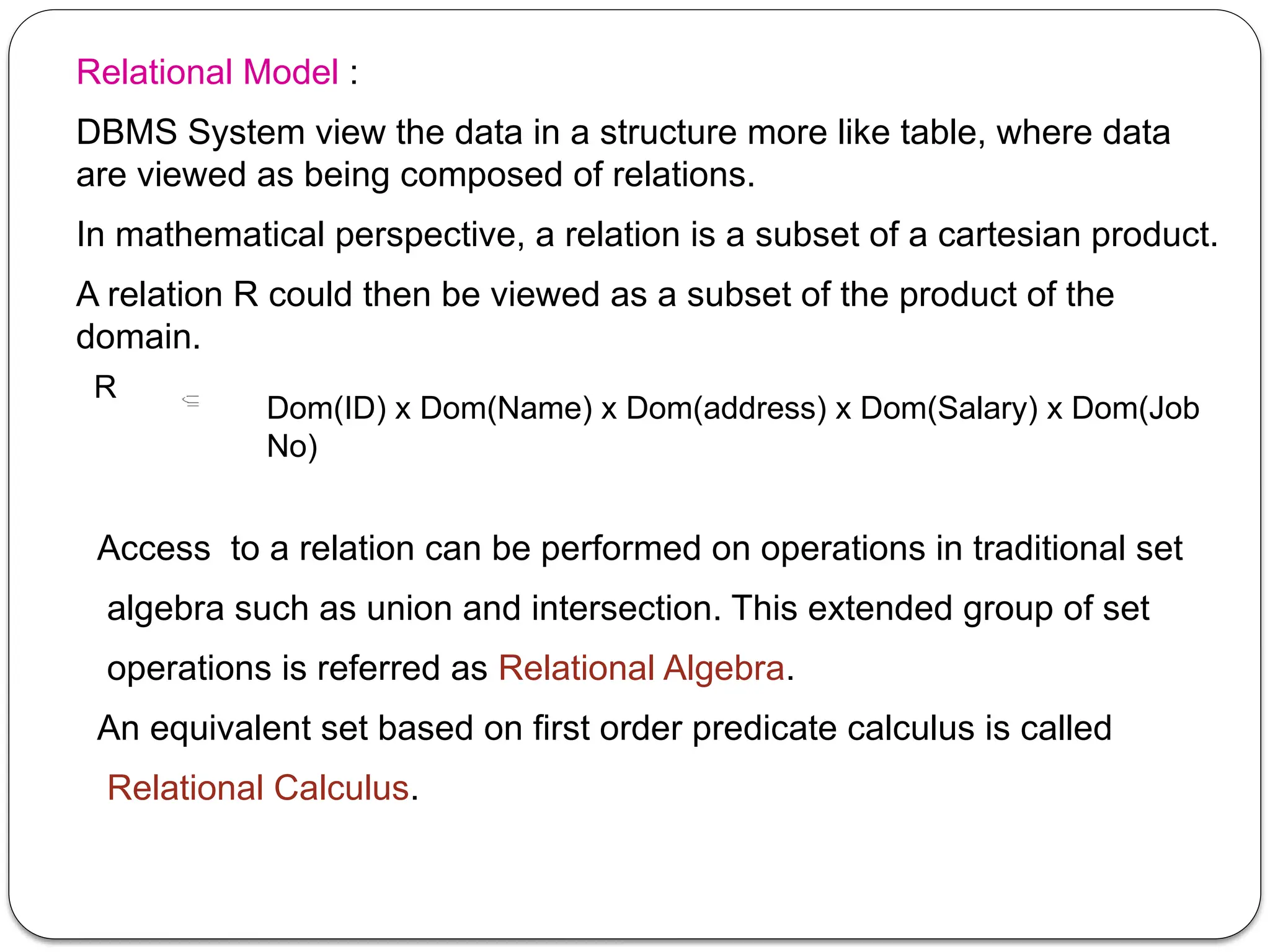 Relational Model :

DBMS System view the data in a structure more like table, where data are viewed as being composed of relations.

In mathematical perspective, a relation is a subset of a cartesian product.

A relation R could then be viewed as a subset of the product of the domain.

R $\subseteq$ Dom(ID) x Dom(Name) x Dom(address) x Dom(Salary) x Dom(Job No)

Access to a relation can be performed on operations in traditional set algebra such as union and intersection. This extended group of set operations is referred as Relational Algebra.

An equivalent set based on first order predicate calculus is called Relational Calculus.